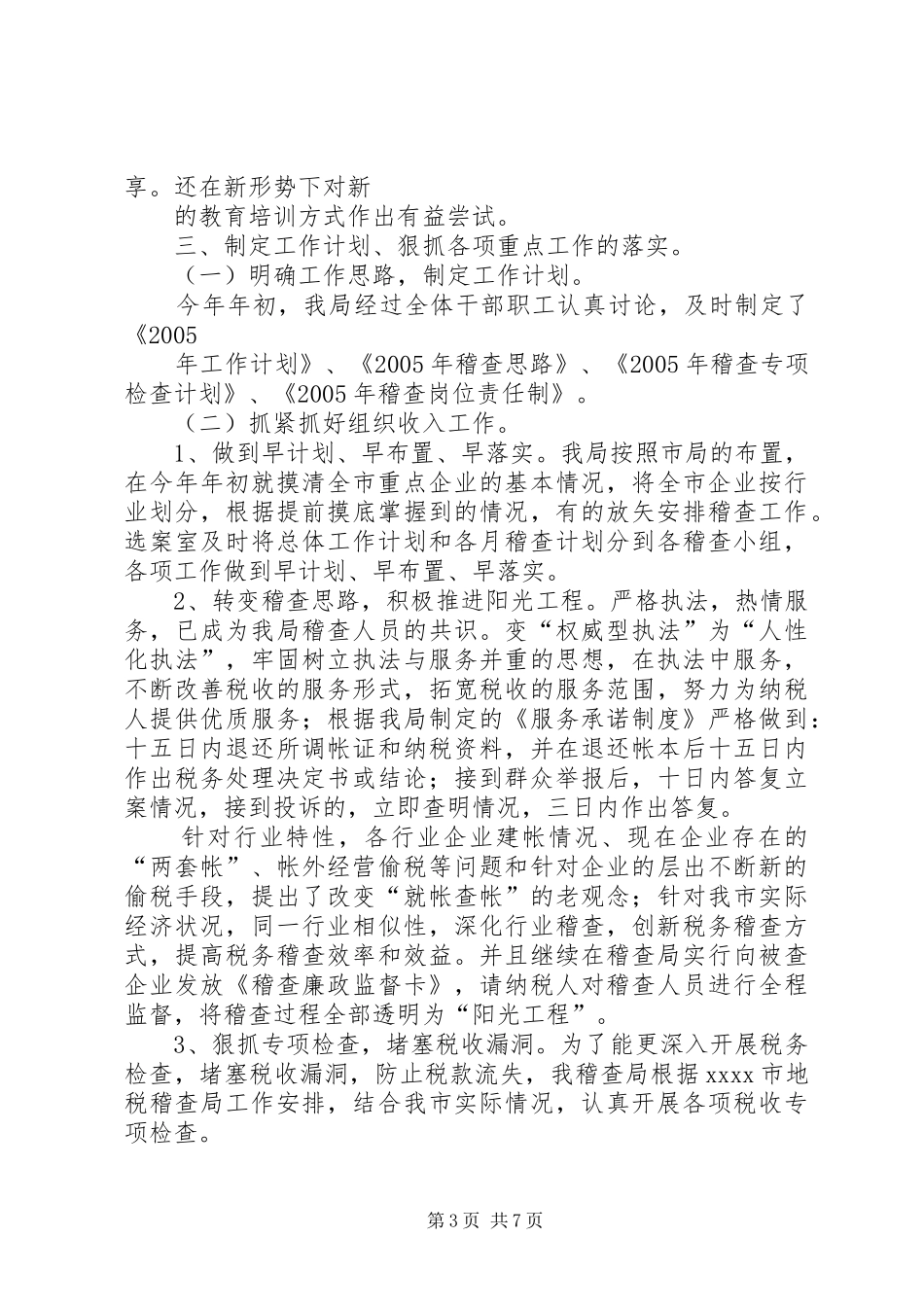 享。还在新形势下对新

的教育培训方式作出有益尝试。

三、制定工作计划、狠抓各项重点工作的落实。

（一）明确工作思路，制定工作计划。

今年年初，我局经过全体干部职工认真讨论，及时制定了《2005

年工作计划》、《2005年稽查思路》、《2005年稽查专项检查计划》、《2005年稽查岗位责任制》。

（二）抓紧抓好组织收入工作。

1、做到早计划、早布置、早落实。我局按照市局的布置，在今年年初就摸清全市重点企业的基本情况，将全市企业按行业划分，根据提前摸底掌握到的情况，有的放矢安排稽查工作。选案室及时将总体工作计划和各月稽查计划分到各稽查小组，各项工作做到早计划、早布置、早落实。

2、转变稽查思路，积极推进阳光工程。严格执法，热情服务，已成为我局稽查人员的共识。变“权威型执法”为“人性化执法”，牢固树立执法与服务并重的思想，在执法中服务，不断改善税收的服务形式，拓宽税收的服务范围，努力为纳税人提供优质服务；根据我局制定的《服务承诺制度》严格做到：十五日内退还所调帐证和纳税资料，并在退还帐本后十五日内作出税务处理决定书或结论；接到群众举报后，十日内答复立案情况，接到投诉的，立即查明情况，三日内作出答复。

针对行业特性，各行业企业建帐情况、现在企业存在的“两套帐”、帐外经营偷税等问题和针对企业的层出不断新的偷税手段，提出了改变“就帐查帐”的老观念；针对我市实际经济状况，同一行业相似性，深化行业稽查，创新税务稽查方式，提高税务稽查效率和效益。并且继续在稽查局实行向被查企业发放《稽查廉政监督卡》，请纳税人对稽查人员进行全程监督，将稽查过程全部透明为“阳光工程”。

3、狠抓专项检查，堵塞税收漏洞。为了能更深入开展税务检查，堵塞税收漏洞，防止税款流失，我稽查局根据xxxx市地税稽查局工作安排，结合我市实际情况，认真开展各项税收专项检查。

第3页 共7页